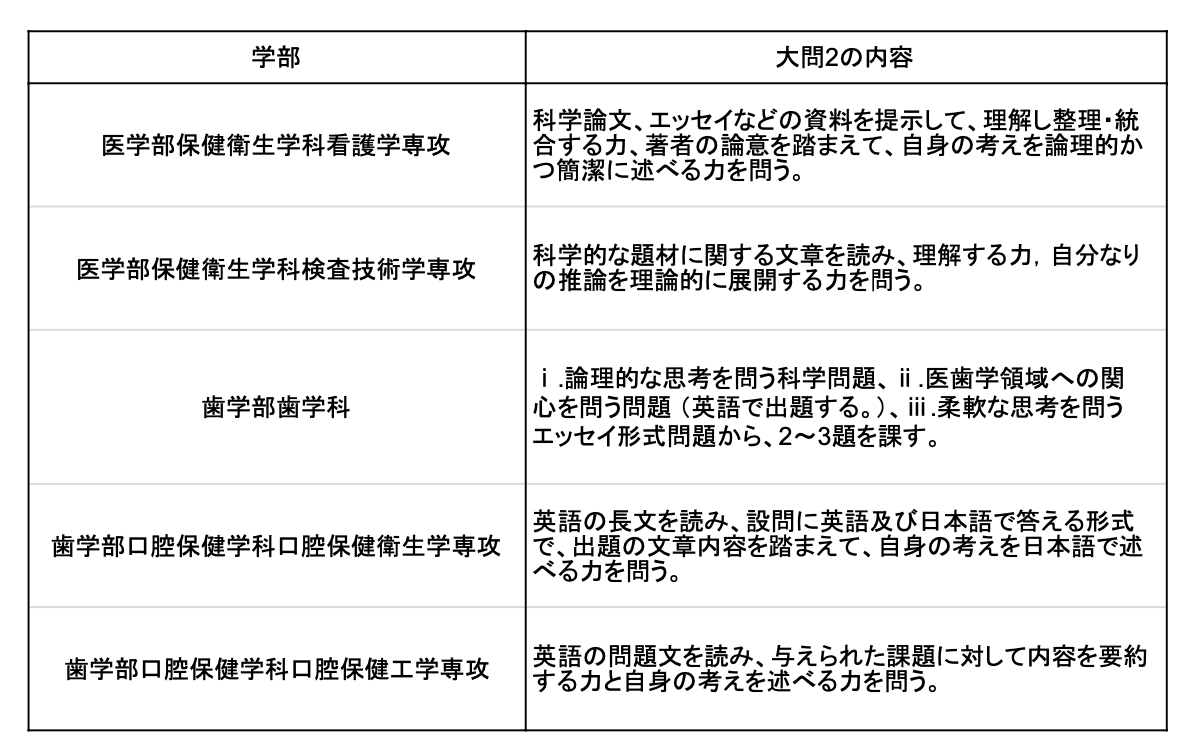 | 学部 | 大問2の内容 |
|---|---|
| 医学部保健衛生学科看護学専攻 | 科学論文、エッセイなどの資料を提示して、理解し整理・統合する力、著者の論意を踏まえて、自身の考えを論理的かつ簡潔に述べる力を問う。 |
| 医学部保健衛生学科検査技術学専攻 | 科学的な題材に関する文章を読み、理解する力，自分なりの推論を理論的に展開する力を問う。 |
| 歯学部歯学科 | ⅰ.論理的な思考を問う科学問題、ⅱ.医歯学領域への関心を問う問題（英語で出題する。）、ⅲ.柔軟な思考を問うエッセイ形式問題から、2～3題を課す。 |
| 歯学部口腔保健学科口腔保健衛生学専攻 | 英語の長文を読み、設問に英語及び日本語で答える形式で、出題の文章内容を踏まえて、自身の考えを日本語で述べる力を問う。 |
| 歯学部口腔保健学科口腔保健工学専攻 | 英語の問題文を読み、与えられた課題に対して内容を要約する力と自身の考えを述べる力を問う。 |